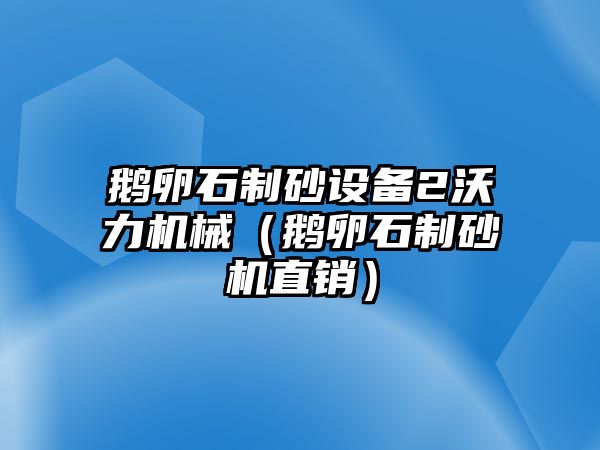 鹅卵石制砂设备2沃力机械（鹅卵石制砂机直销）